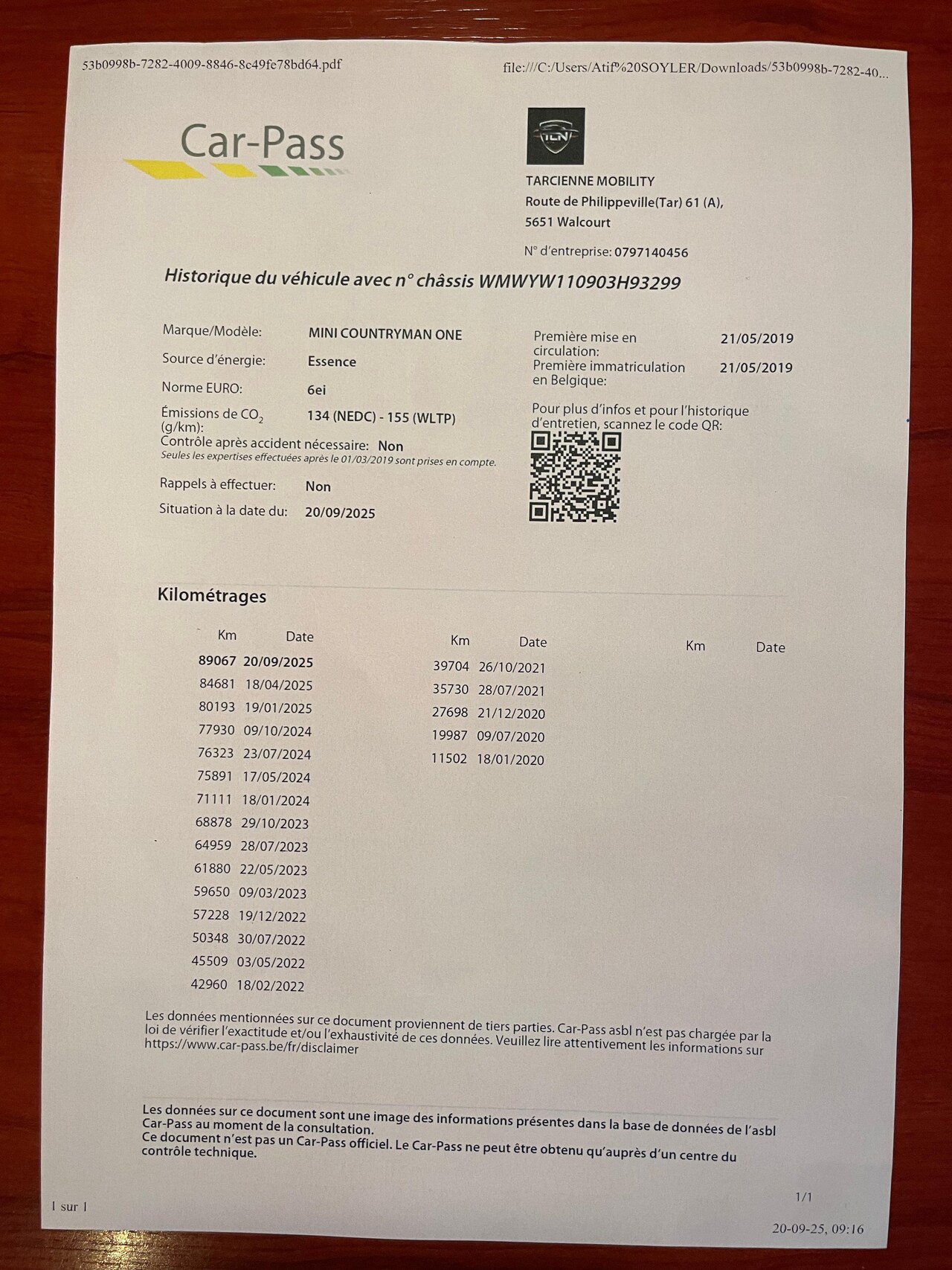 53b0998b-7282-4009-8846-8c49fe78bd64.pdf

file:///C:/Users/Atif%20SOYLER/Downloads/53b0998b-7282-40...

Car-Pass

TLN

TARCIENNE MOBILITY
Route de Philippeville(Tar) 61 (A),
5651 Walcourt

N° d'entreprise: 0797140456

Historique du véhicule avec n° châssis WMWYW110903H93299

Marque/Modèle: MINI COUNTRYMAN ONE
Source d'énergie: Essence
Norme EURO: 6ei
Émissions de $CO_2$ (g/km): 134 (NEDC) - 155 (WLTP)
Contrôle après accident nécessaire: Non
Seules les expertises effectuées après le 01/03/2019 sont prises en compte.
Rappels à effectuer: Non
Situation à la date du: 20/09/2025

Première mise en circulation: 21/05/2019
Première immatriculation en Belgique: 21/05/2019

Pour plus d'infos et pour l'historique d'entretien, scannez le code QR:

Kilométrages

| Km | Date |
|---|---|
| 89067 | 20/09/2025 |
| 84681 | 18/04/2025 |
| 80193 | 19/01/2025 |
| 77930 | 09/10/2024 |
| 76323 | 23/07/2024 |
| 75891 | 17/05/2024 |
| 71111 | 18/01/2024 |
| 68878 | 29/10/2023 |
| 64959 | 28/07/2023 |
| 61880 | 22/05/2023 |
| 59650 | 09/03/2023 |
| 57228 | 19/12/2022 |
| 50348 | 30/07/2022 |
| 45509 | 03/05/2022 |
| 42960 | 18/02/2022 |

| Km | Date |
|---|---|
| 39704 | 26/10/2021 |
| 35730 | 28/07/2021 |
| 27698 | 21/12/2020 |
| 19987 | 09/07/2020 |
| 11502 | 18/01/2020 |

| Km | Date |
|---|---|

Les données mentionnées sur ce document proviennent de tiers parties. Car-Pass asbl n'est pas chargée par la loi de vérifier l'exactitude et/ou l'exhaustivité de ces données. Veuillez lire attentivement les informations sur https://www.car-pass.be/fr/disclaimer

Les données sur ce document sont une image des informations présentes dans la base de données de l'asbl Car-Pass au moment de la consultation.
Ce document n'est pas un Car-Pass officiel. Le Car-Pass ne peut être obtenu qu'auprès d'un centre du contrôle technique.

1/1

1 sur 1

20-09-25, 09:16